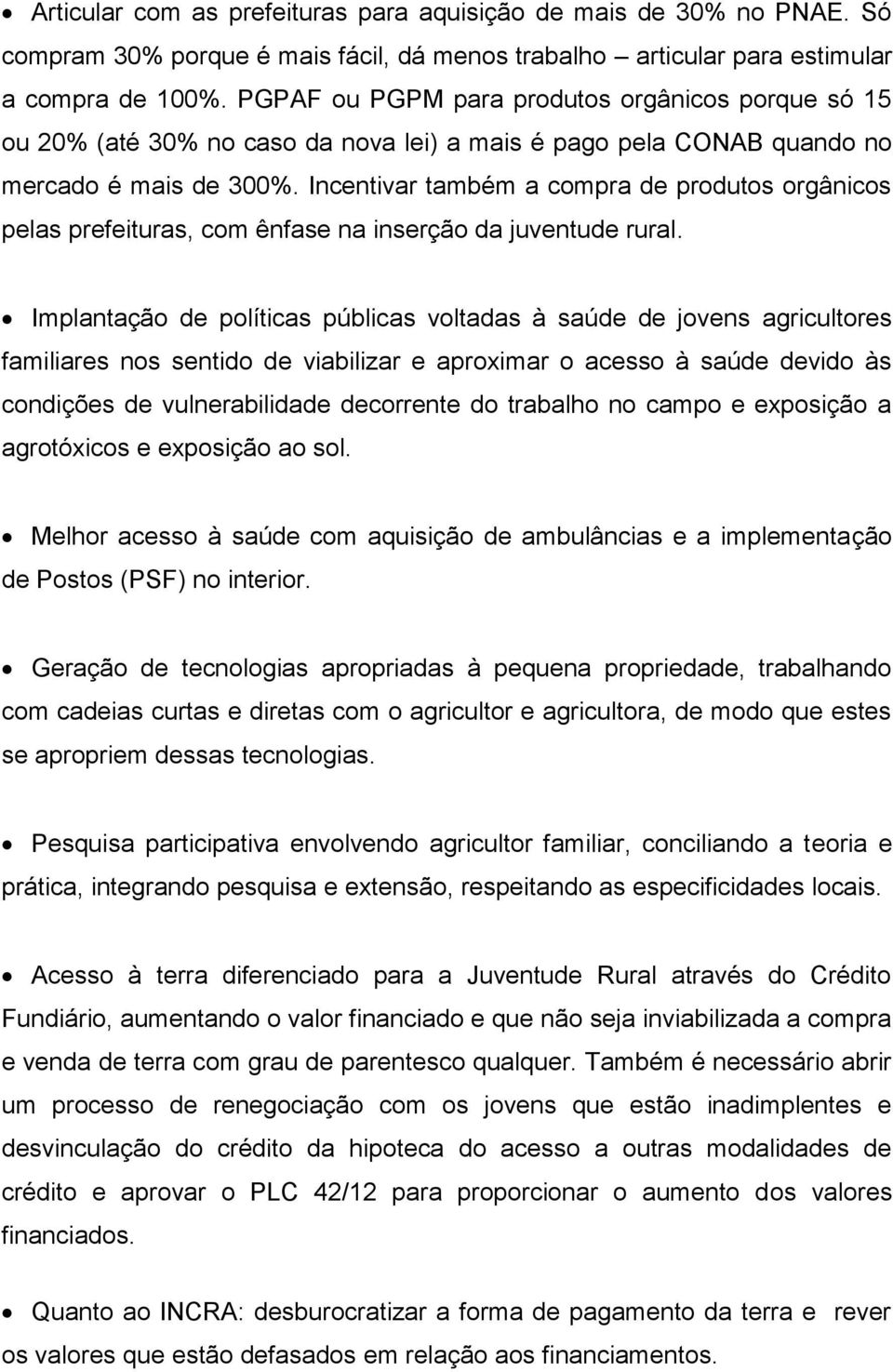 • Articular com as prefeituras para aquisição de mais de 30% no PNAE. Só compram 30% porque é mais fácil, dá menos trabalho – articular para estimular a compra de 100%. PGPAF ou PGPM para produtos orgânicos porque só 15 ou 20% (até 30% no caso da nova lei) a mais é pago pela CONAB quando no mercado é mais de 300%. Incentivar também a compra de produtos orgânicos pelas prefeituras, com ênfase na inserção da juventude rural.

• Implantação de políticas públicas voltadas à saúde de jovens agricultores familiares nos sentido de viabilizar e aproximar o acesso à saúde devido às condições de vulnerabilidade decorrente do trabalho no campo e exposição a agrotóxicos e exposição ao sol.

• Melhor acesso à saúde com aquisição de ambulâncias e a implementação de Postos (PSF) no interior.

• Geração de tecnologias apropriadas à pequena propriedade, trabalhando com cadeias curtas e diretas com o agricultor e agricultora, de modo que estes se apropriem dessas tecnologias.

• Pesquisa participativa envolvendo agricultor familiar, conciliando a teoria e prática, integrando pesquisa e extensão, respeitando as especificidades locais.

• Acesso à terra diferenciado para a Juventude Rural através do Crédito Fundiário, aumentando o valor financiado e que não seja inviabilizada a compra e venda de terra com grau de parentesco qualquer. Também é necessário abrir um processo de renegociação com os jovens que estão inadimplentes e desvinculação do crédito da hipoteca do acesso a outras modalidades de crédito e aprovar o PLC 42/12 para proporcionar o aumento dos valores financiados.

• Quanto ao INCRA: desburocratizar a forma de pagamento da terra e rever os valores que estão defasados em relação aos financiamentos.